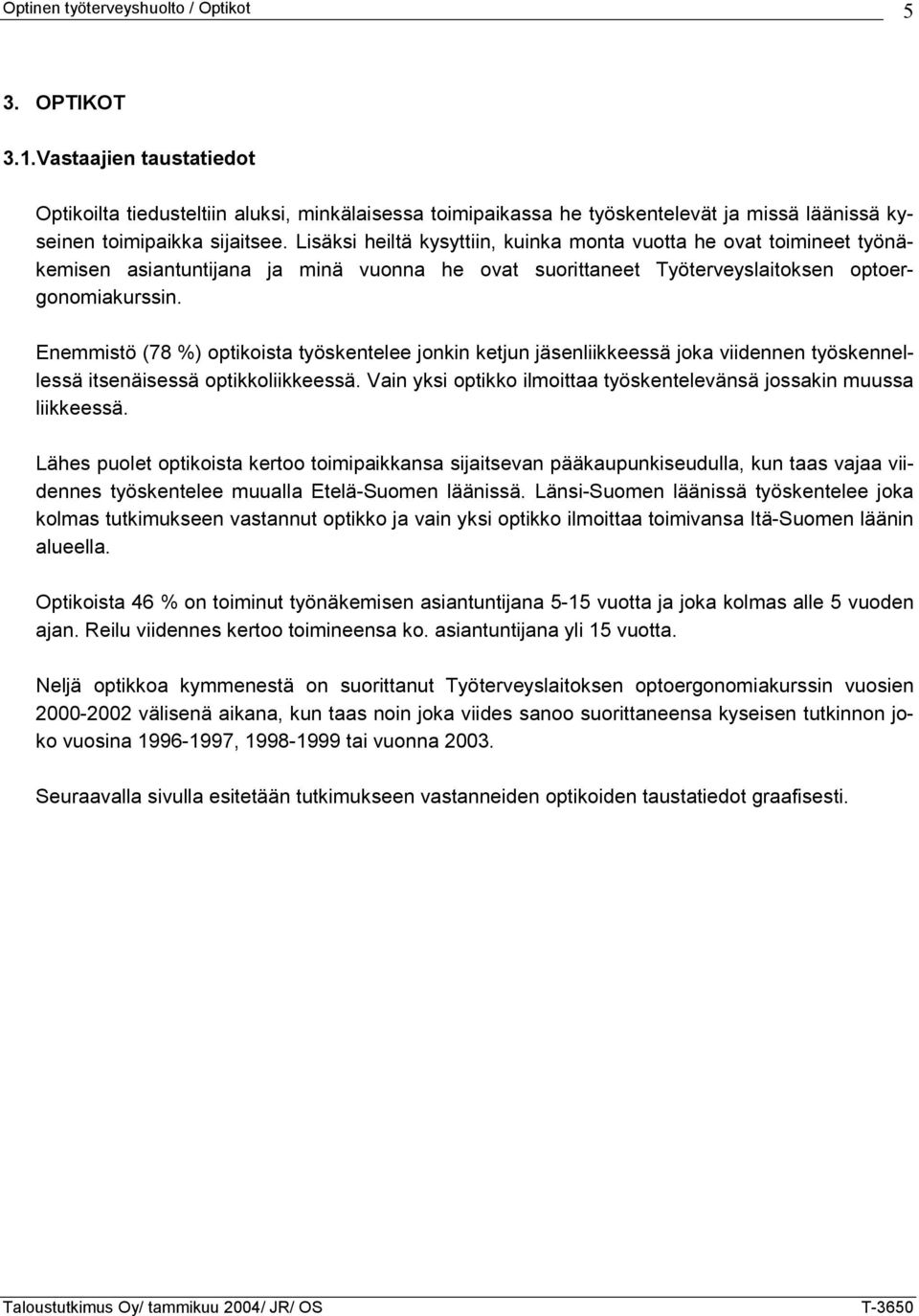 Optinen työterveyshuolto / Optikot 5

3. OPTIKOT

3.1.Vastaajien taustatiedot

Optikoilta tiedusteltiin aluksi, minkälaisessa toimipaikassa he työskentelevät ja missä läänissä kyseinen toimipaikka sijaitsee. Lisäksi heiltä kysyttiin, kuinka monta vuotta he ovat toimineet työnäkemisen asiantuntijana ja minä vuonna he ovat suorittaneet Työterveyslaitoksen optoergonomiakurssin.

Enemmistö (78 %) optikoista työskentelee jonkin ketjun jäsenliikkeessä joka viidennen työskennellessä itsenäisessä optikkoliikkeessä. Vain yksi optikko ilmoittaa työskentelevänsä jossakin muussa liikkeessä.

Lähes puolet optikoista kertoo toimipaikkansa sijaitsevan pääkaupunkiseudulla, kun taas vajaa viidennes työskentelee muualla Etelä-Suomen läänissä. Länsi-Suomen läänissä työskentelee joka kolmas tutkimukseen vastannut optikko ja vain yksi optikko ilmoittaa toimivansa Itä-Suomen läänin alueella.

Optikoista 46 % on toiminut työnäkemisen asiantuntijana 5-15 vuotta ja joka kolmas alle 5 vuoden ajan. Reilu viidennes kertoo toimineensa ko. asiantuntijana yli 15 vuotta.

Neljä optikkoa kymmenestä on suorittanut Työterveyslaitoksen optoergonomiakurssin vuosien 2000-2002 välisenä aikana, kun taas noin joka viides sanoo suorittaneensa kyseisen tutkinnon joko vuosina 1996-1997, 1998-1999 tai vuonna 2003.

Seuraavalla sivulla esitetään tutkimukseen vastanneiden optikoiden taustatiedot graafisesti.

Taloustutkimus Oy/ tammikuu 2004/ JR/ OS T-3650